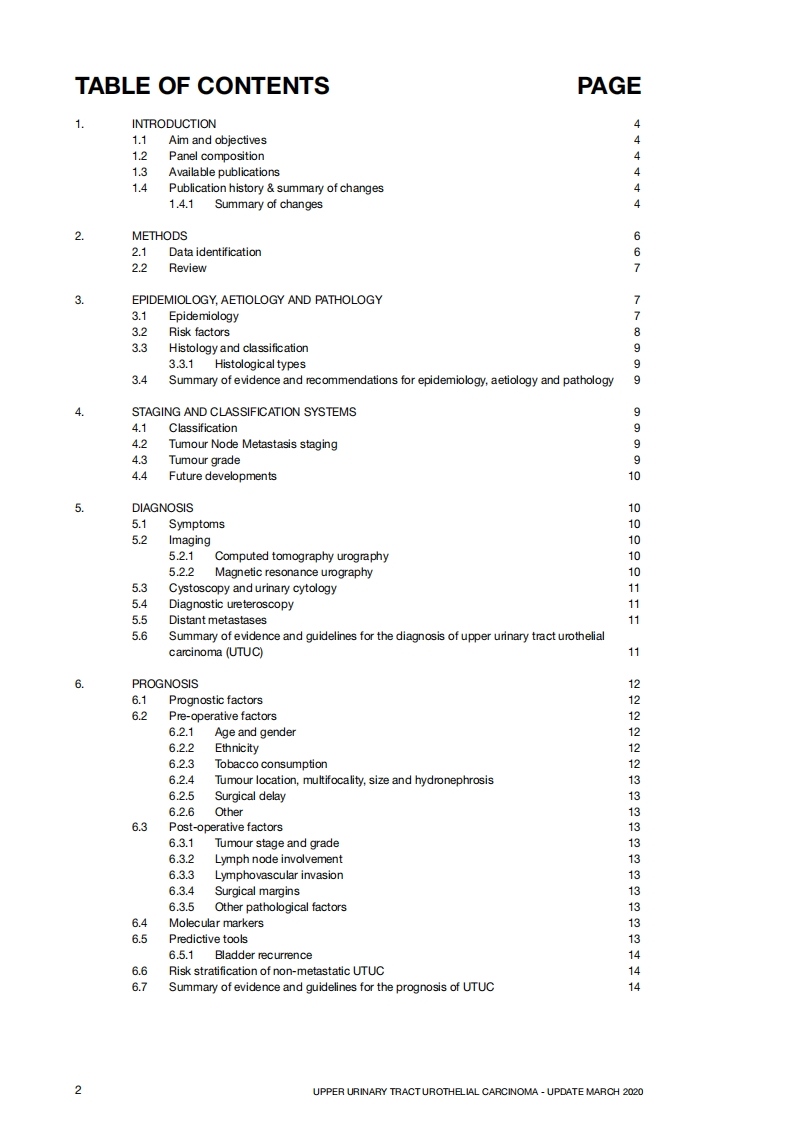 TABLE OF CONTENTS PAGE

1. INTRODUCTION 4
1.1 Aim and objectives 4
1.2 Panel composition 4
1.3 Available publications 4
1.4 Publication history & summary of changes 4
1.4.1 Summary of changes 4

2. METHODS 6
2.1 Data identification 6
2.2 Review 7

3. EPIDEMIOLOGY, AETIOLOGY AND PATHOLOGY 7
3.1 Epidemiology 7
3.2 Risk factors 8
3.3 Histology and classification 9
3.3.1 Histological types 9
3.4 Summary of evidence and recommendations for epidemiology, aetiology and pathology 9

4. STAGING AND CLASSIFICATION SYSTEMS 9
4.1 Classification 9
4.2 Tumour Node Metastasis staging 9
4.3 Tumour grade 9
4.4 Future developments 10

5. DIAGNOSIS 10
5.1 Symptoms 10
5.2 Imaging 10
5.2.1 Computed tomography urography 10
5.2.2 Magnetic resonance urography 10
5.3 Cystoscopy and urinary cytology 11
5.4 Diagnostic ureteroscopy 11
5.5 Distant metastases 11
5.6 Summary of evidence and guidelines for the diagnosis of upper urinary tract urothelial carcinoma (UTUC) 11

6. PROGNOSIS 12
6.1 Prognostic factors 12
6.2 Pre-operative factors 12
6.2.1 Age and gender 12
6.2.2 Ethnicity 12
6.2.3 Tobacco consumption 12
6.2.4 Tumour location, multifocality, size and hydronephrosis 13
6.2.5 Surgical delay 13
6.2.6 Other 13
6.3 Post-operative factors 13
6.3.1 Tumour stage and grade 13
6.3.2 Lymph node involvement 13
6.3.3 Lymphovascular invasion 13
6.3.4 Surgical margins 13
6.3.5 Other pathological factors 13
6.4 Molecular markers 13
6.5 Predictive tools 13
6.5.1 Bladder recurrence 14
6.6 Risk stratification of non-metastatic UTUC 14
6.7 Summary of evidence and guidelines for the prognosis of UTUC 14

2 UPPER URINARY TRACT UROTHELIAL CARCINOMA - UPDATE MARCH 2020